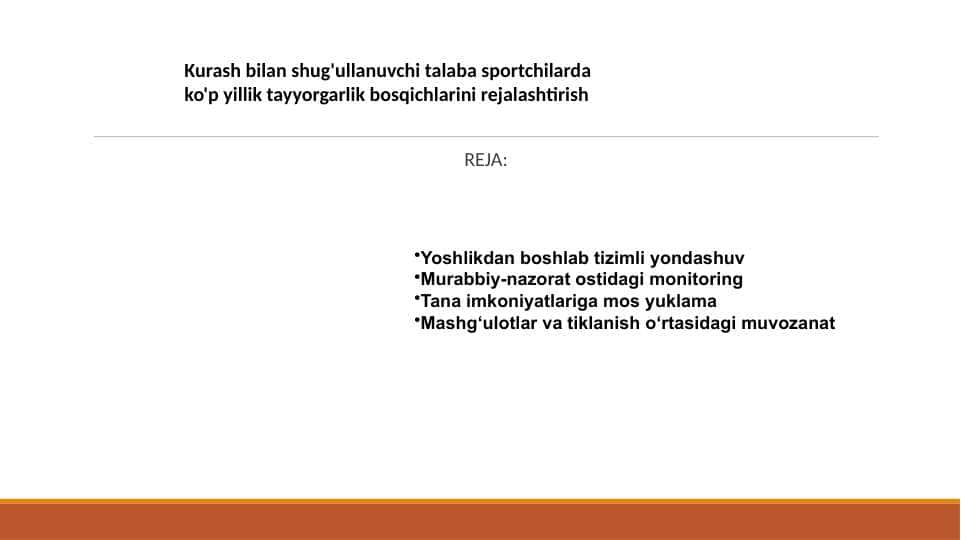 Kurash bilan shug'ullanuvchi talaba sportchilarda ko'p yillik tayyorgarlik bosqichlarini rejalashtirish

REJA:

•Yoshlikdan boshlab tizimli yondashuv
•Murabbiy-nazorat ostidagi monitoring
•Tana imkoniyatlariga mos yuklama
•Mashg‘ulotlar va tiklanish o‘rtasidagi muvozanat